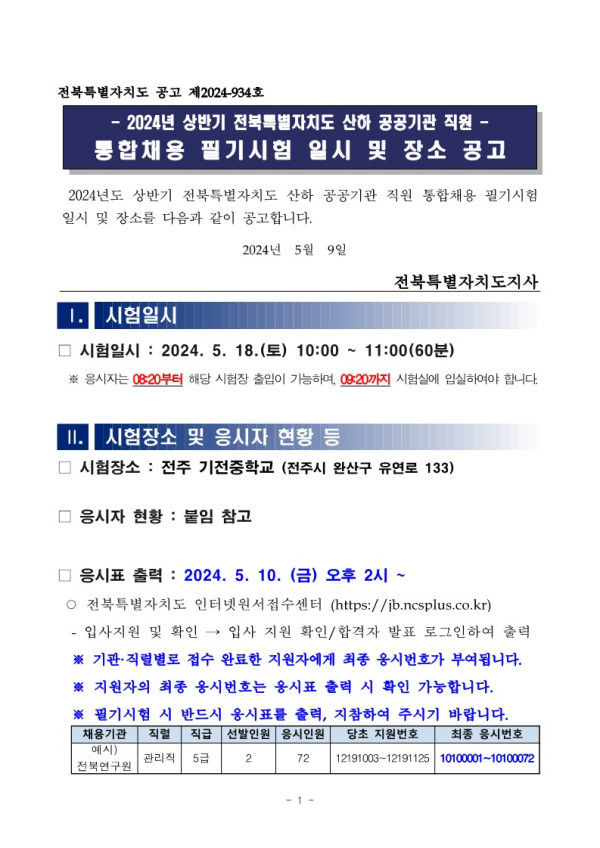 전북특별자치도 공고 제2024-934호

- 2024년 상반기 전북특별자치도 산하 공공기관 직원 -
통합채용 필기시험 일시 및 장소 공고

2024년도 상반기 전북특별자치도 산하 공공기관 직원 통합채용 필기시험 일시 및 장소를 다음과 같이 공고합니다.

2024년 5월 9일

전북특별자치도지사

Ⅰ. 시험일시

☐ 시험일시 : 2024. 5. 18.(토) 10:00 ~ 11:00(60분)

※ 응시자는 08:20부터 해당 시험장 출입이 가능하며, 09:20까지 시험실에 입실하여야 합니다.

Ⅱ. 시험장소 및 응시자 현황 등

☐ 시험장소 : 전주 기전중학교 (전주시 완산구 유연로 133)

☐ 응시자 현황 : 붙임 참고

☐ 응시표 출력 : 2024. 5. 10. (금) 오후 2시 ~

○ 전북특별자치도 인터넷원서접수센터 (https://jb.ncsplus.co.kr)

- 입사지원 및 확인 → 입사 지원 확인/합격자 발표 로그인하여 출력

※ 기관·직렬별로 접수 완료한 지원자에게 최종 응시번호가 부여됩니다.

※ 지원자의 최종 응시번호는 응시표 출력 시 확인 가능합니다.

※ 필기시험 시 반드시 응시표를 출력, 지참하여 주시기 바랍니다.

| 채용기관 | 직렬 | 직급 | 선발인원 | 응시인원 | 당초 지원번호 | 최종 응시번호 |
|---|---|---|---|---|---|---|
| 예시) 전북연구원 | 관리직 | 5급 | 2 | 72 | 12191003~12191125 | 10100001~10100072 |

- 1 -